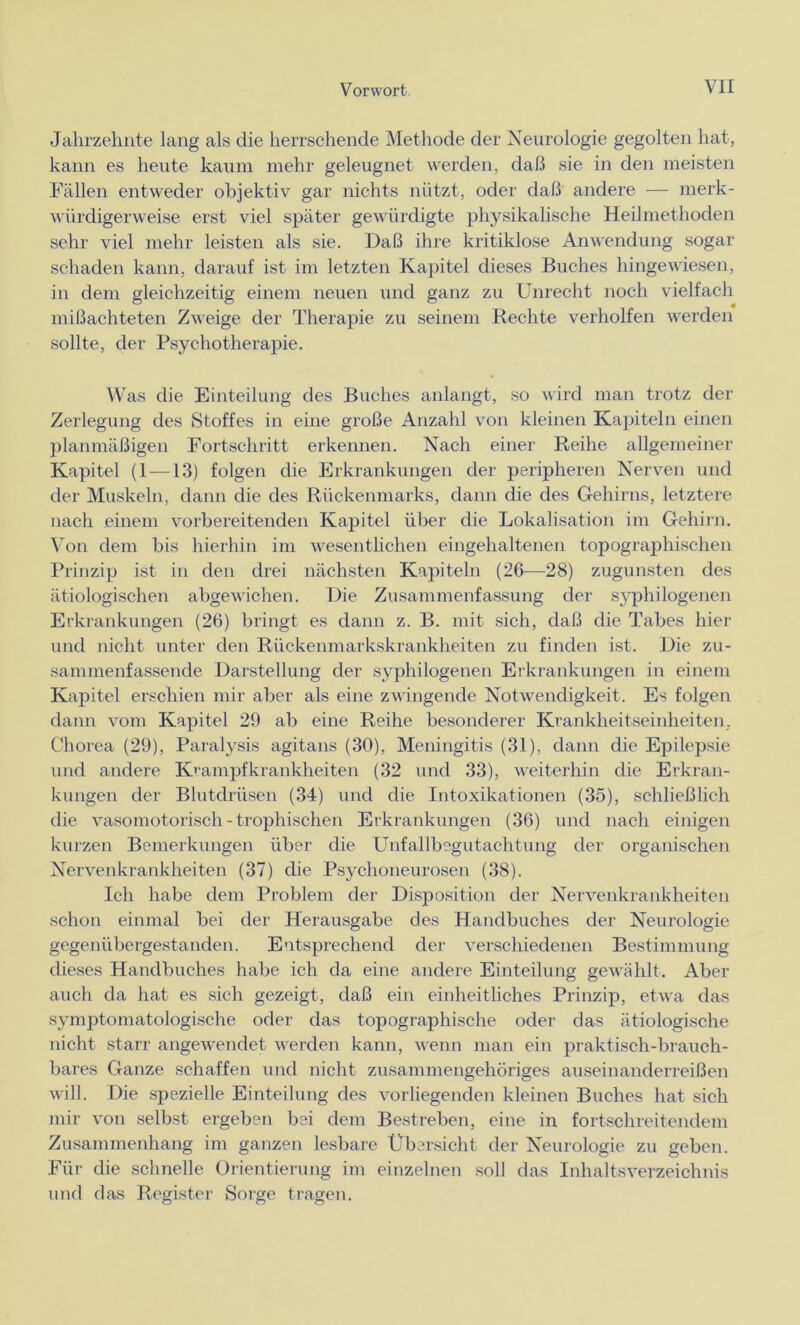 Vorwort VII

Jahrzehnte lang als die herrschende Methode der Neurologie gegolten hat, kann es heute kaum mehr geleugnet werden, daß sie in den meisten Fällen entweder objektiv gar nichts nützt, oder daß andere — merkwürdigerweise erst viel später gewürdigte physikalische Heilmethoden sehr viel mehr leisten als sie. Daß ihre kritiklose Anwendung sogar schaden kann, darauf ist im letzten Kapitel dieses Buches hingewiesen, in dem gleichzeitig einem neuen und ganz zu Unrecht noch vielfach mißachteten Zweige der Therapie zu seinem Rechte verholfen werden sollte, der Psychotherapie.

Was die Einteilung des Buches anlangt, so wird man trotz der Zerlegung des Stoffes in eine große Anzahl von kleinen Kapiteln einen planmäßigen Fortschritt erkennen. Nach einer Reihe allgemeiner Kapitel (1—13) folgen die Erkrankungen der peripheren Nerven und der Muskeln, dann die des Rückenmarks, dann die des Gehirns, letztere nach einem vorbereitenden Kapitel über die Lokalisation im Gehirn. Von dem bis hierhin im wesentlichen eingehaltenen topographischen Prinzip ist in den drei nächsten Kapiteln (26—28) zugunsten des ätiologischen abgewichen. Die Zusammenfassung der syphilogenen Erkrankungen (26) bringt es dann z. B. mit sich, daß die Tabes hier und nicht unter den Rückenmarkskrankheiten zu finden ist. Die zusammenfassende Darstellung der syphilogenen Erkrankungen in einem Kapitel erschien mir aber als eine zwingende Notwendigkeit. Es folgen dann vom Kapitel 29 ab eine Reihe besonderer Krankheitseinheiten, Chorea (29), Paralysis agitans (30), Meningitis (31), dann die Epilepsie und andere Krampfkrankheiten (32 und 33), weiterhin die Erkrankungen der Blutdrüsen (34) und die Intoxikationen (35), schließlich die vasomotorisch-trophischen Erkrankungen (36) und nach einigen kurzen Bemerkungen über die Unfallbegutachtung der organischen Nervenkrankheiten (37) die Psychoneurosen (38).
Ich habe dem Problem der Disposition der Nervenkrankheiten schon einmal bei der Herausgabe des Handbuches der Neurologie gegenübergestanden. Entsprechend der verschiedenen Bestimmung dieses Handbuches habe ich da eine andere Einteilung gewählt. Aber auch da hat es sich gezeigt, daß ein einheitliches Prinzip, etwa das symptomatologische oder das topographische oder das ätiologische nicht starr angewendet werden kann, wenn man ein praktisch-brauchbares Ganze schaffen und nicht zusammengehöriges auseinanderreißen will. Die spezielle Einteilung des vorliegenden kleinen Buches hat sich mir von selbst ergeben bei dem Bestreben, eine in fortschreitendem Zusammenhang im ganzen lesbare Übersicht der Neurologie zu geben. Für die schnelle Orientierung im einzelnen soll das Inhaltsverzeichnis und das Register Sorge tragen.